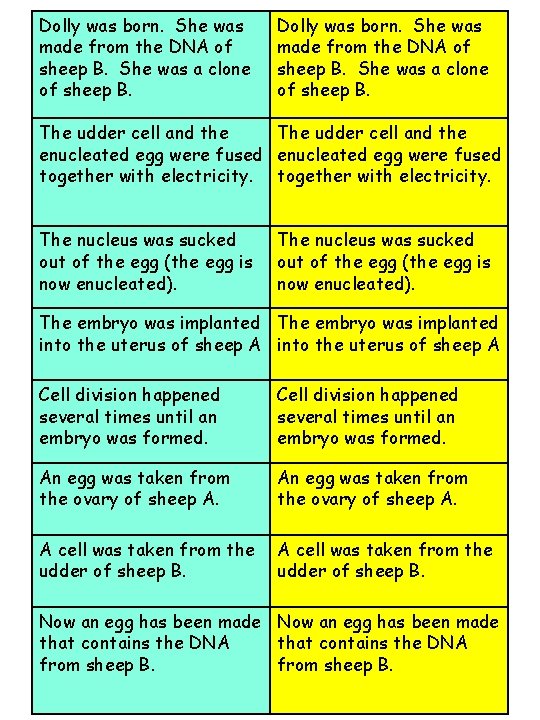 | Dolly was born. She was made from the DNA of sheep B. She was a clone of sheep B. | Dolly was born. She was made from the DNA of sheep B. She was a clone of sheep B. |
|---|---|
| The udder cell and the enucleated egg were fused together with electricity. | The udder cell and the enucleated egg were fused together with electricity. |
| The nucleus was sucked out of the egg (the egg is now enucleated). | The nucleus was sucked out of the egg (the egg is now enucleated). |
| The embryo was implanted into the uterus of sheep A | The embryo was implanted into the uterus of sheep A |
| Cell division happened several times until an embryo was formed. | Cell division happened several times until an embryo was formed. |
| An egg was taken from the ovary of sheep A. | An egg was taken from the ovary of sheep A. |
| A cell was taken from the udder of sheep B. | A cell was taken from the udder of sheep B. |
| Now an egg has been made that contains the DNA from sheep B. | Now an egg has been made that contains the DNA from sheep B. |